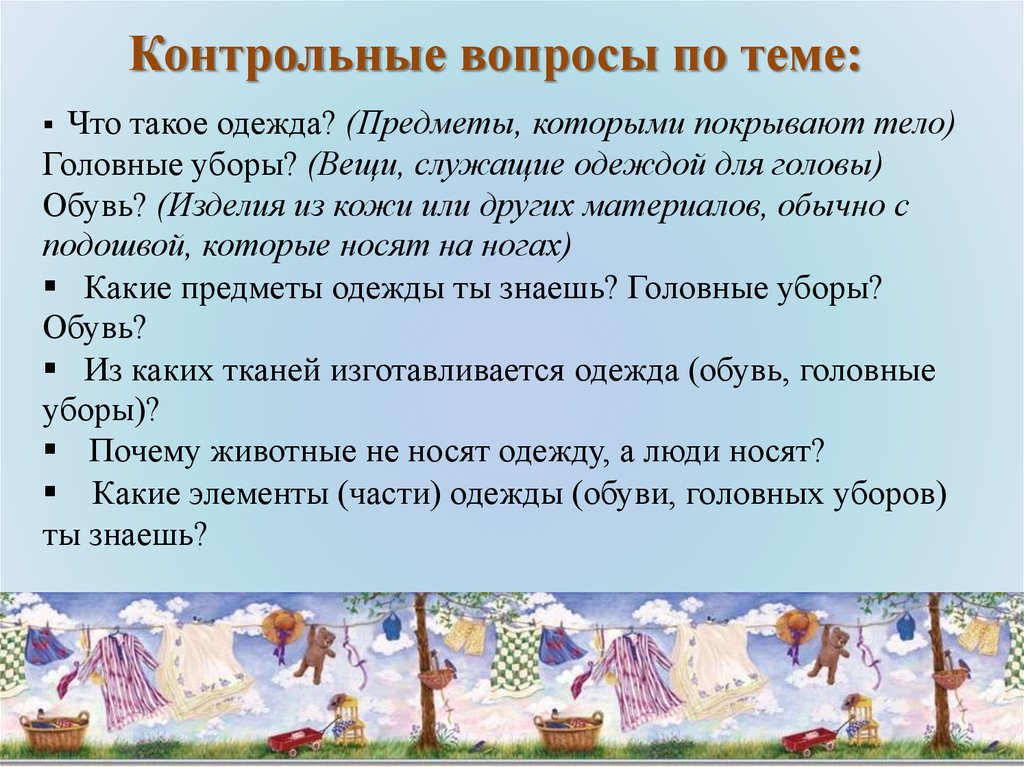 Контрольные вопросы по теме:

▪ Что такое одежда? (Предметы, которыми покрывают тело) Головные уборы? (Вещи, служащие одеждой для головы) Обувь? (Изделия из кожи или других материалов, обычно с подошвой, которые носят на ногах)

▪ Какие предметы одежды ты знаешь? Головные уборы? Обувь?

▪ Из каких тканей изготавливается одежда (обувь, головные уборы)?

▪ Почему животные не носят одежду, а люди носят?

▪ Какие элементы (части) одежды (обуви, головных уборов) ты знаешь?